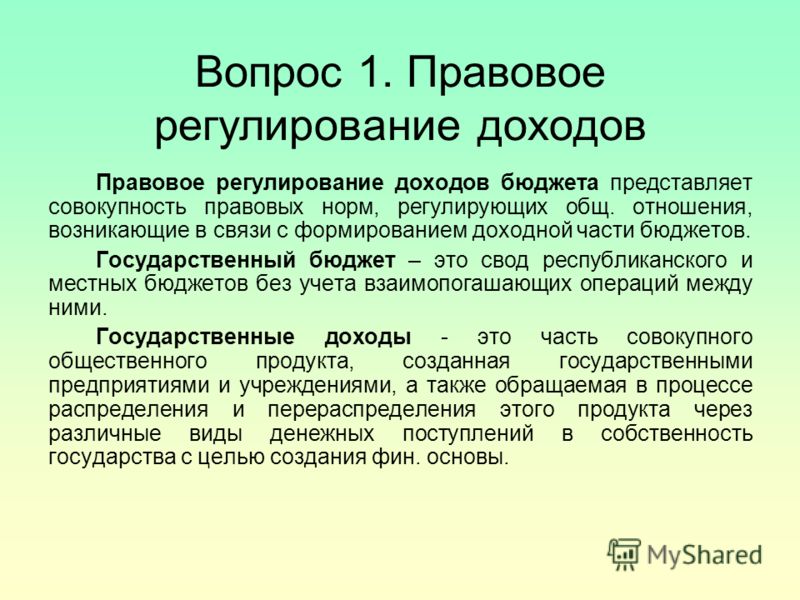 Вопрос 1. Правовое регулирование доходов

Правовое регулирование доходов бюджета представляет совокупность правовых норм, регулирующих общ. отношения, возникающие в связи с формированием доходной части бюджетов.

Государственный бюджет – это свод республиканского и местных бюджетов без учета взаимопогашающих операций между ними.

Государственные доходы - это часть совокупного общественного продукта, созданная государственными предприятиями и учреждениями, а также обращаемая в процессе распределения и перераспределения этого продукта через различные виды денежных поступлений в собственность государства с целью создания фин. основы.

MyShared